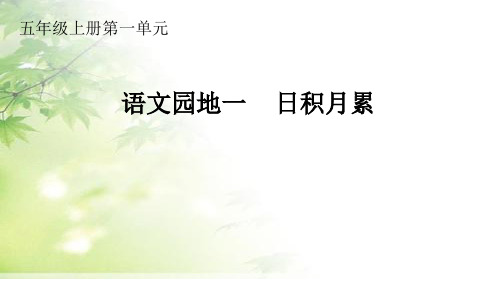 五年级上册第一单元

语文园地一　日积月累